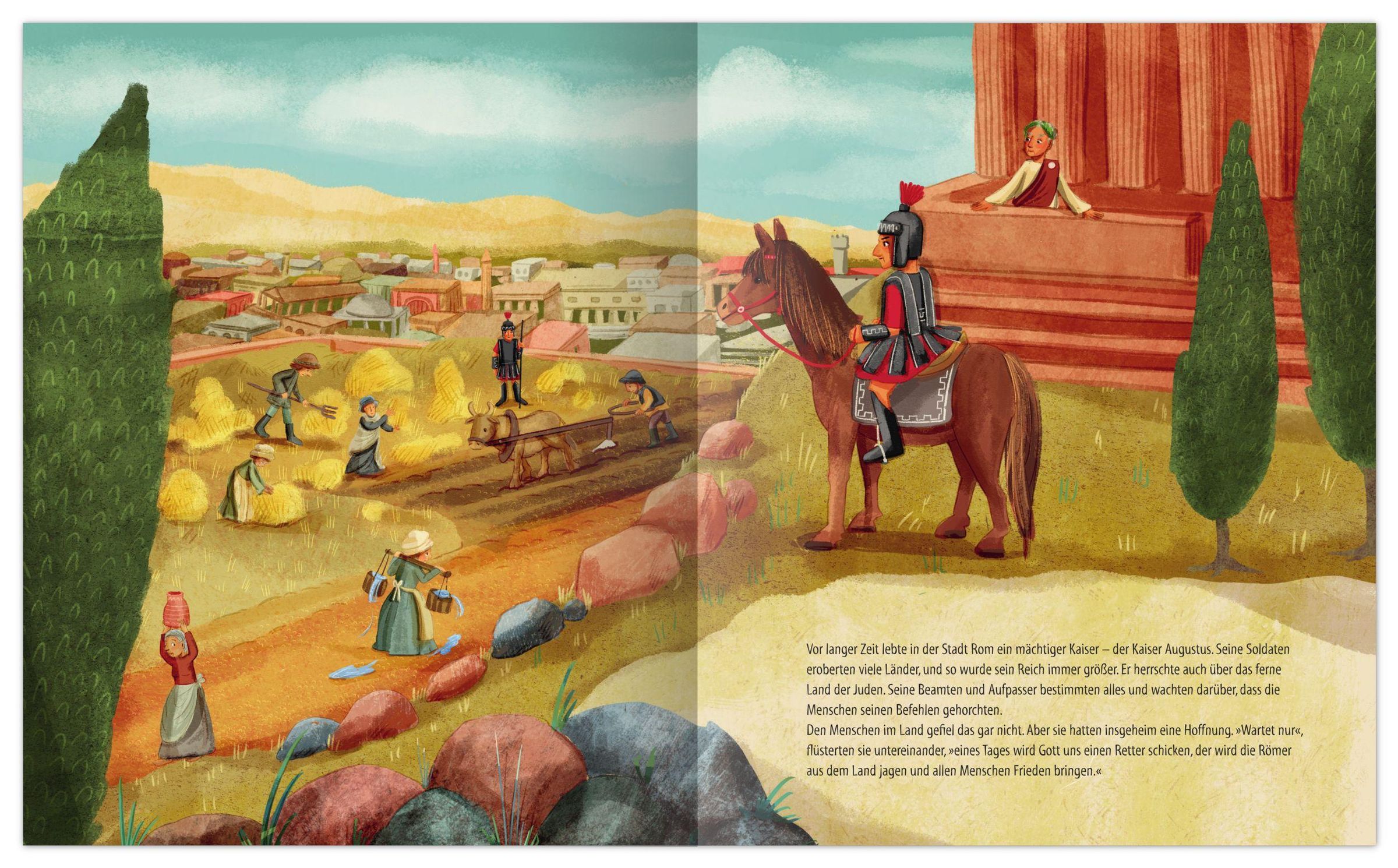 Vor langer Zeit lebte in der Stadt Rom ein mächtiger Kaiser – der Kaiser Augustus. Seine Soldaten eroberten viele Länder, und so wurde sein Reich immer größer. Er herrschte auch über das ferne Land der Juden. Seine Beamten und Aufpasser bestimmten alles und wachten darüber, dass die Menschen seinen Befehlen gehorchten.

Den Menschen im Land gefiel das gar nicht. Aber sie hatten insgeheim eine Hoffnung. »Wartet nur«, flüsterten sie untereinander, »eines Tages wird Gott uns einen Retter schicken, der wird die Römer aus dem Land jagen und allen Menschen Frieden bringen.«